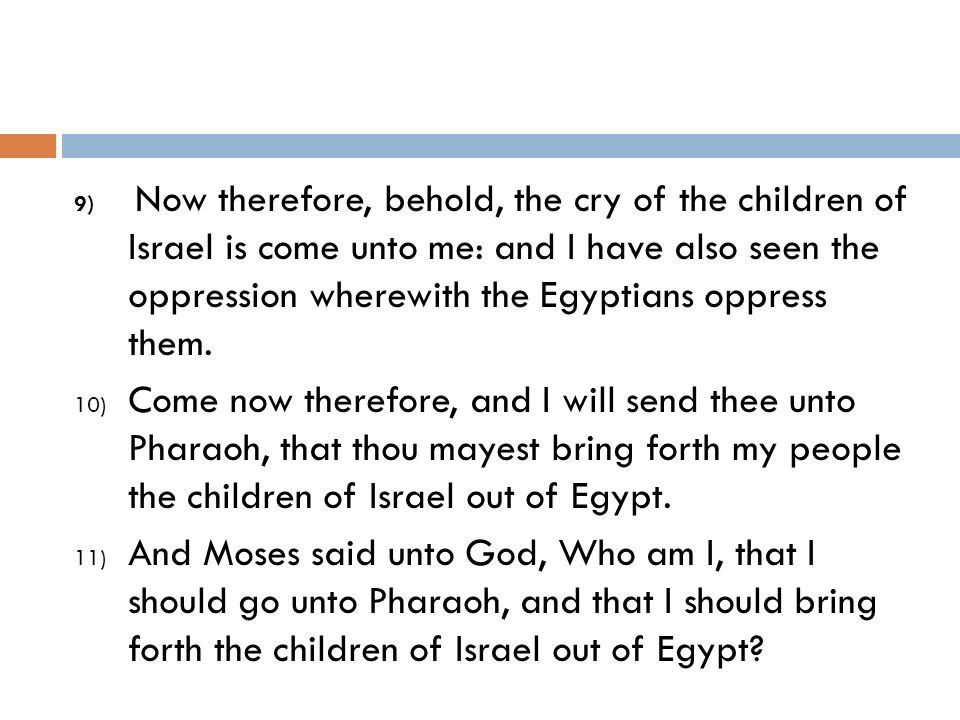 9) Now therefore, behold, the cry of the children of Israel is come unto me: and I have also seen the oppression wherewith the Egyptians oppress them.

10) Come now therefore, and I will send thee unto Pharaoh, that thou mayest bring forth my people the children of Israel out of Egypt.

11) And Moses said unto God, Who am I, that I should go unto Pharaoh, and that I should bring forth the children of Israel out of Egypt?